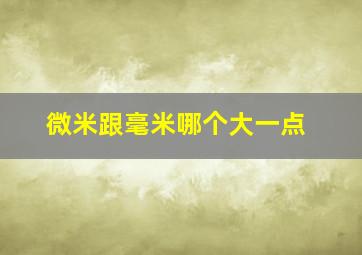 微米跟毫米哪个大一点